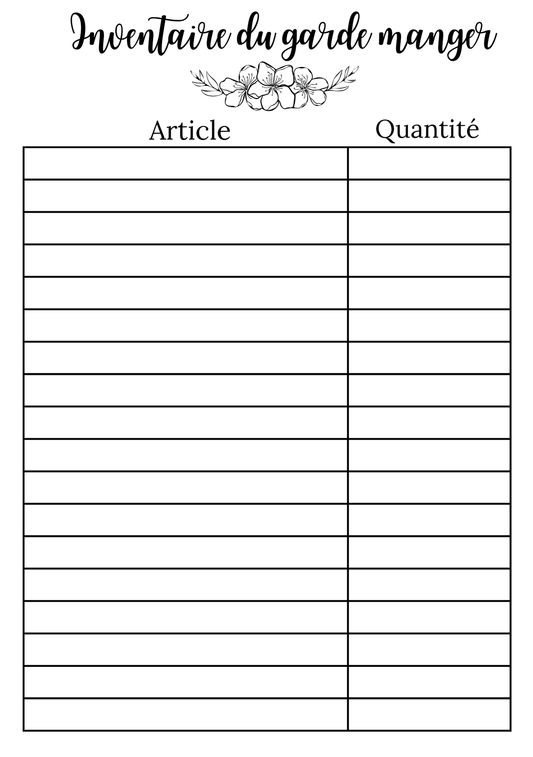 Inventaire du garde manger

| Article | Quantité |
|---|---|
| | |
| | |
| | |
| | |
| | |
| | |
| | |
| | |
| | |
| | |
| | |
| | |
| | |
| | |
| | |
| | |
| | |
| | |